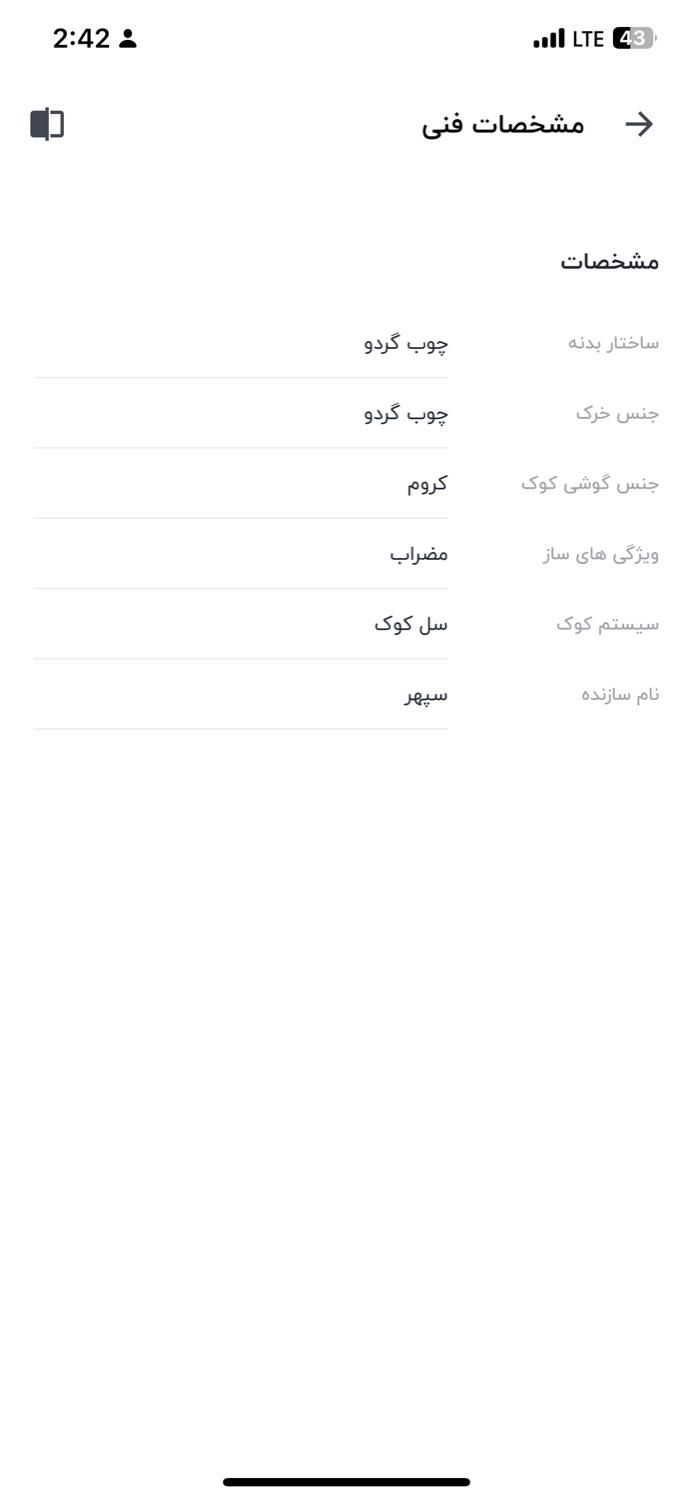 2:42 LTE 43

مشخصات فنی

مشخصات

| ساختار بدنه | چوب گردو |
|---|---|
| جنس خرک | چوب گردو |
| جنس گوشی کوک | کروم |
| ویژگی های ساز | مضراب |
| سیستم کوک | سل کوک |
| نام سازنده | سپهر |